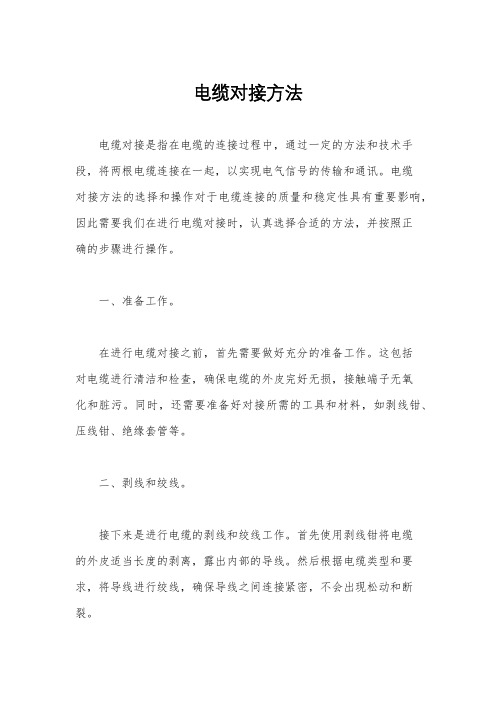 电缆对接方法

电缆对接是指在电缆的连接过程中，通过一定的方法和技术手段，将两根电缆连接在一起，以实现电气信号的传输和通讯。电缆对接方法的选择和操作对于电缆连接的质量和稳定性具有重要影响，因此需要我们在进行电缆对接时，认真选择合适的方法，并按照正确的步骤进行操作。

一、准备工作。

在进行电缆对接之前，首先需要做好充分的准备工作。这包括对电缆进行清洁和检查，确保电缆的外皮完好无损，接触端子无氧化和脏污。同时，还需要准备好对接所需的工具和材料，如剥线钳、压线钳、绝缘套管等。

二、剥线和绞线。

接下来是进行电缆的剥线和绞线工作。首先使用剥线钳将电缆的外皮适当长度的剥离，露出内部的导线。然后根据电缆类型和要求，将导线进行绞线，确保导线之间连接紧密，不会出现松动和断裂。